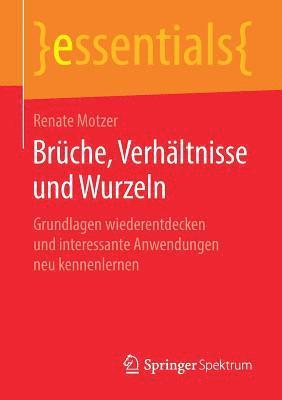 }essentials{

Renate Motzer

Brüche, Verhältnisse und Wurzeln

Grundlagen wiederentdecken und interessante Anwendungen neu kennenlernen

Springer Spektrum